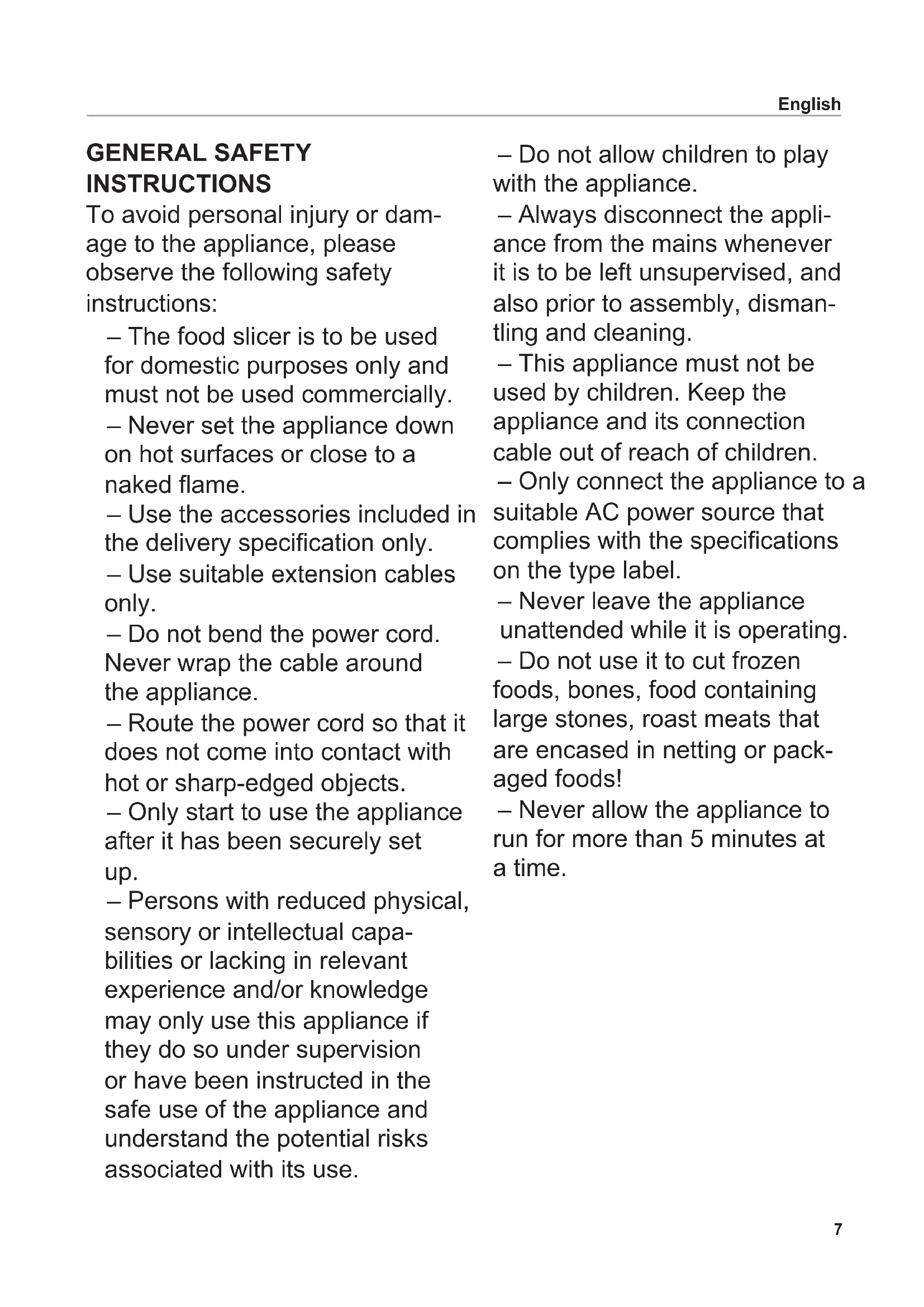 English

GENERAL SAFETY INSTRUCTIONS
To avoid personal injury or damage to the appliance, please observe the following safety instructions:

– The food slicer is to be used for domestic purposes only and must not be used commercially.
– Never set the appliance down on hot surfaces or close to a naked flame.
– Use the accessories included in the delivery specification only.
– Use suitable extension cables only.
– Do not bend the power cord. Never wrap the cable around the appliance.
– Route the power cord so that it does not come into contact with hot or sharp-edged objects.
– Only start to use the appliance after it has been securely set up.
– Persons with reduced physical, sensory or intellectual capabilities or lacking in relevant experience and/or knowledge may only use this appliance if they do so under supervision or have been instructed in the safe use of the appliance and understand the potential risks associated with its use.
– Do not allow children to play with the appliance.
– Always disconnect the appliance from the mains whenever it is to be left unsupervised, and also prior to assembly, dismantling and cleaning.
– This appliance must not be used by children. Keep the appliance and its connection cable out of reach of children.
– Only connect the appliance to a suitable AC power source that complies with the specifications on the type label.
– Never leave the appliance unattended while it is operating.
– Do not use it to cut frozen foods, bones, food containing large stones, roast meats that are encased in netting or packaged foods!
– Never allow the appliance to run for more than 5 minutes at a time.

7